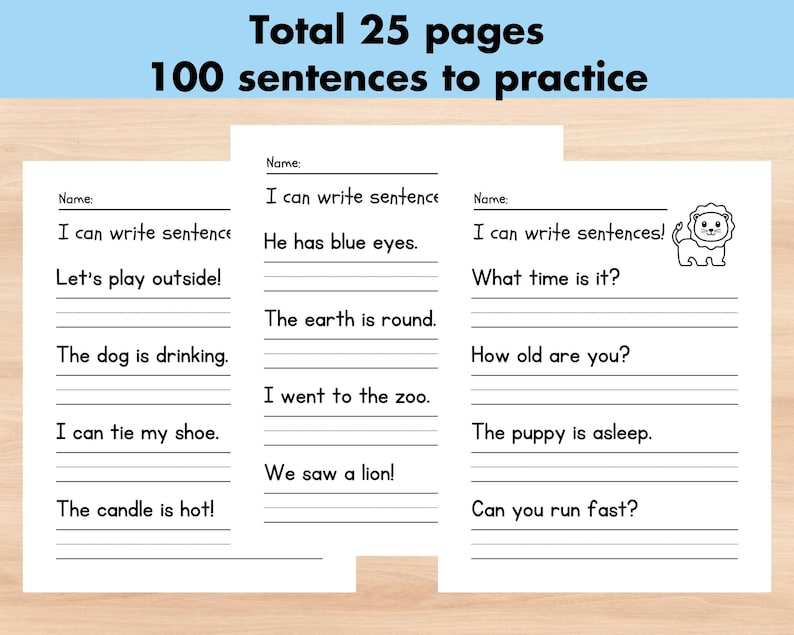 Total 25 pages
100 sentences to practice

Name:

I can write sentence

Let's play outside!

The dog is drinking.

I can tie my shoe.

The candle is hot!

Name:

I can write sentence

He has blue eyes.

The earth is round.

I went to the zoo.

We saw a lion!

Name:

I can write sentences!

What time is it?

How old are you?

The puppy is asleep.

Can you run fast?